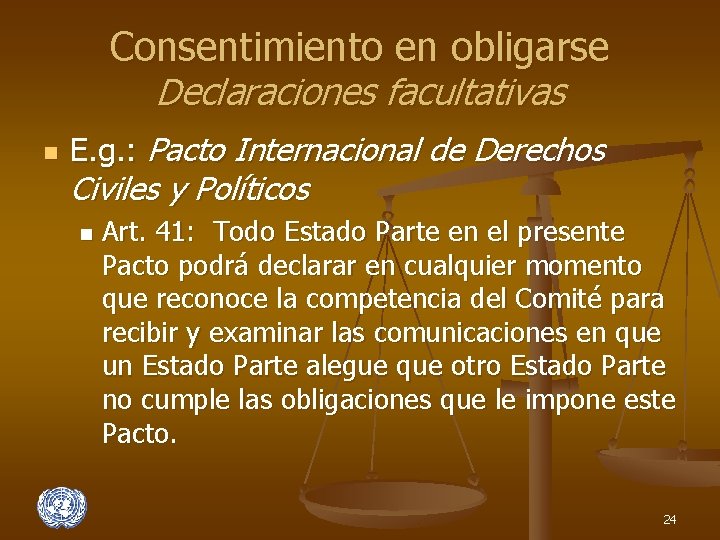 Consentimiento en obligarse
Declaraciones facultativas

E.g.: Pacto Internacional de Derechos Civiles y Políticos

Art. 41: Todo Estado Parte en el presente Pacto podrá declarar en cualquier momento que reconoce la competencia del Comité para recibir y examinar las comunicaciones en que un Estado Parte alegue que otro Estado Parte no cumple las obligaciones que le impone este Pacto.

24